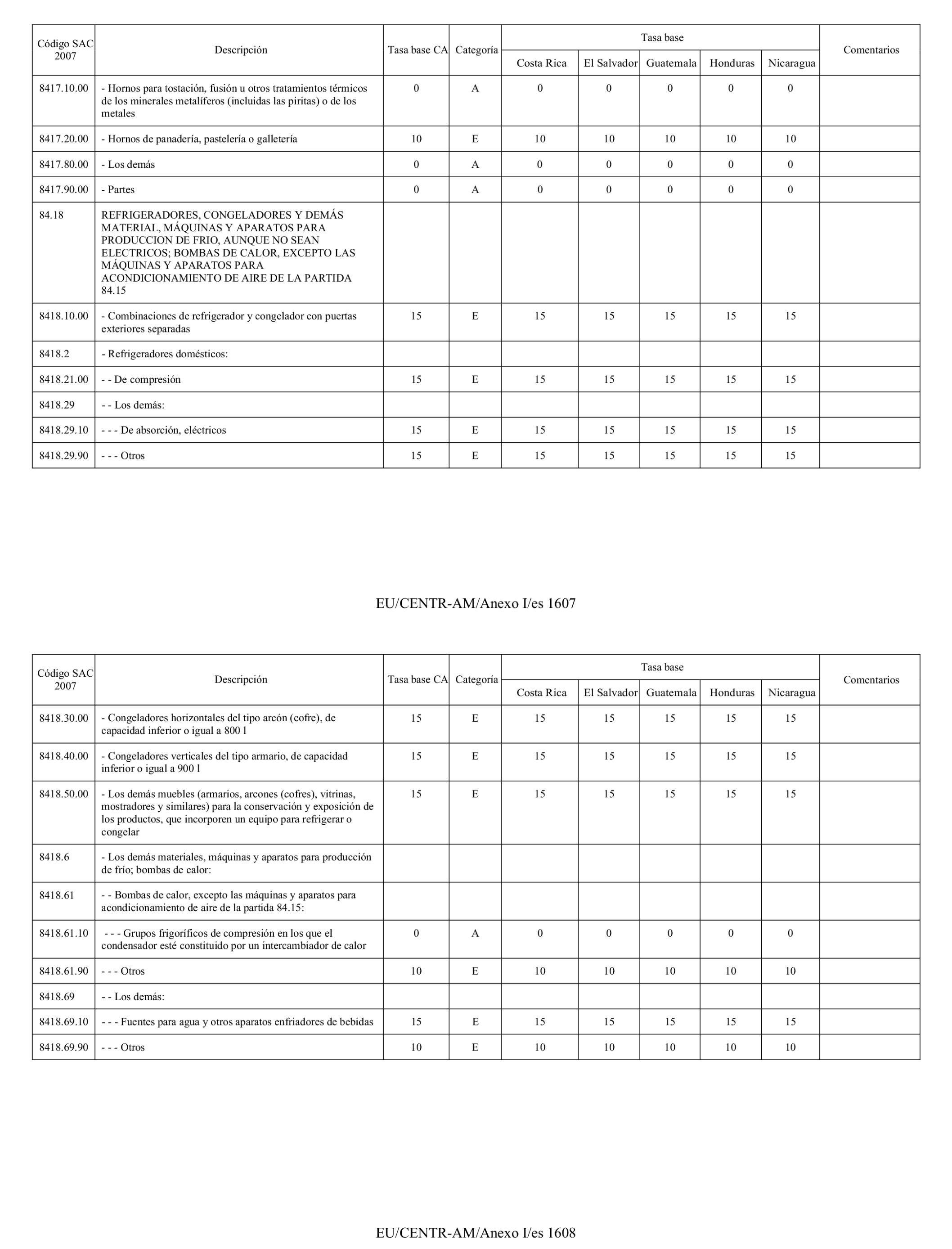 | Código SAC 2007 | Descripción | Tasa base CA | Categoría | Tasa base Costa Rica | Tasa base El Salvador | Tasa base Guatemala | Tasa base Honduras | Tasa base Nicaragua | Comentarios |
|---|---|---|---|---|---|---|---|---|---|
| 8417.10.00 | - Hornos para tostación, fusión u otros tratamientos térmicos de los minerales metalíferos (incluidas las piritas) o de los metales | 0 | A | 0 | 0 | 0 | 0 | 0 | |
| 8417.20.00 | - Hornos de panadería, pastelería o galletería | 10 | E | 10 | 10 | 10 | 10 | 10 | |
| 8417.80.00 | - Los demás | 0 | A | 0 | 0 | 0 | 0 | 0 | |
| 8417.90.00 | - Partes | 0 | A | 0 | 0 | 0 | 0 | 0 | |
| 84.18 | REFRIGERADORES, CONGELADORES Y DEMÁS MATERIAL, MÁQUINAS Y APARATOS PARA PRODUCCION DE FRIO, AUNQUE NO SEAN ELECTRICOS; BOMBAS DE CALOR, EXCEPTO LAS MÁQUINAS Y APARATOS PARA ACONDICIONAMIENTO DE AIRE DE LA PARTIDA 84.15 | | | | | | | | |
| 8418.10.00 | - Combinaciones de refrigerador y congelador con puertas exteriores separadas | 15 | E | 15 | 15 | 15 | 15 | 15 | |
| 8418.2 | - Refrigeradores domésticos: | | | | | | | | |
| 8418.21.00 | - - De compresión | 15 | E | 15 | 15 | 15 | 15 | 15 | |
| 8418.29 | - - Los demás: | | | | | | | | |
| 8418.29.10 | - - - De absorción, eléctricos | 15 | E | 15 | 15 | 15 | 15 | 15 | |
| 8418.29.90 | - - - Otros | 15 | E | 15 | 15 | 15 | 15 | 15 | |

EU/CENTR-AM/Anexo I/es 1607

| Código SAC 2007 | Descripción | Tasa base CA | Categoría | Tasa base Costa Rica | Tasa base El Salvador | Tasa base Guatemala | Tasa base Honduras | Tasa base Nicaragua | Comentarios |
|---|---|---|---|---|---|---|---|---|---|
| 8418.30.00 | - Congeladores horizontales del tipo arcón (cofre), de capacidad inferior o igual a 800 l | 15 | E | 15 | 15 | 15 | 15 | 15 | |
| 8418.40.00 | - Congeladores verticales del tipo armario, de capacidad inferior o igual a 900 l | 15 | E | 15 | 15 | 15 | 15 | 15 | |
| 8418.50.00 | - Los demás muebles (armarios, arcones (cofres), vitrinas, mostradores y similares) para la conservación y exposición de los productos, que incorporen un equipo para refrigerar o congelar | 15 | E | 15 | 15 | 15 | 15 | 15 | |
| 8418.6 | - Los demás materiales, máquinas y aparatos para producción de frío; bombas de calor: | | | | | | | | |
| 8418.61 | - - Bombas de calor, excepto las máquinas y aparatos para acondicionamiento de aire de la partida 84.15: | | | | | | | | |
| 8418.61.10 | - - - Grupos frigoríficos de compresión en los que el condensador esté constituido por un intercambiador de calor | 0 | A | 0 | 0 | 0 | 0 | 0 | |
| 8418.61.90 | - - - Otros | 10 | E | 10 | 10 | 10 | 10 | 10 | |
| 8418.69 | - - Los demás: | | | | | | | | |
| 8418.69.10 | - - - Fuentes para agua y otros aparatos enfriadores de bebidas | 15 | E | 15 | 15 | 15 | 15 | 15 | |
| 8418.69.90 | - - - Otros | 10 | E | 10 | 10 | 10 | 10 | 10 | |

EU/CENTR-AM/Anexo I/es 1608